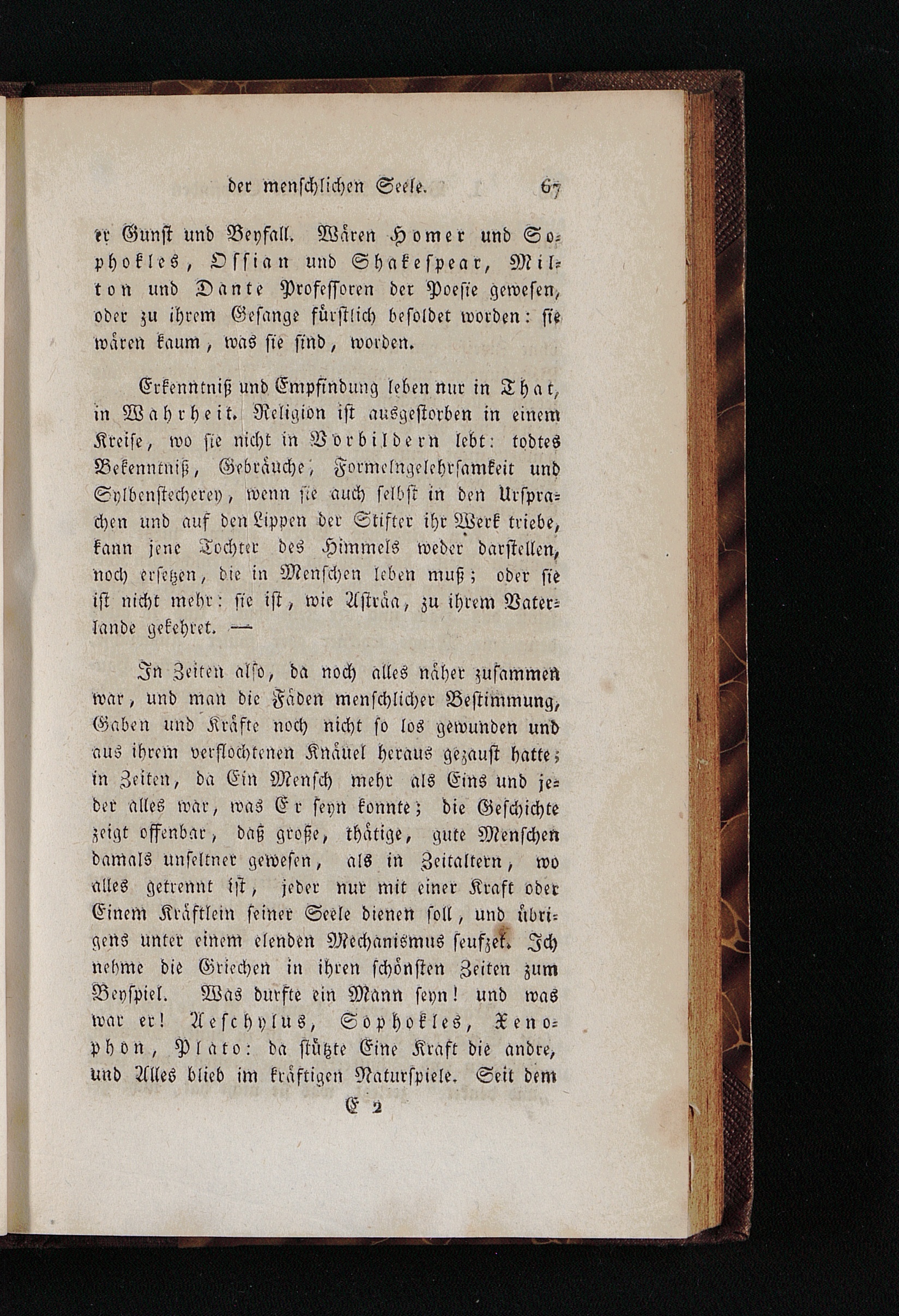 der menschlichen Seele. 67

er Gunst und Beyfall. Wären Homer und Sophokles, Ossian und Shakespear, Milton und Dante Professoren der Poesie gewesen, oder zu ihrem Gesange fürstlich besoldet worden: sie wären kaum, was sie sind, worden.

Erkenntniß und Empfindung leben nur in That, in Wahrheit. Religion ist ausgestorben in einem Kreise, wo sie nicht in Vorbildern lebt: todtes Bekenntniß, Gebräuche, Formelngelehrsamkeit und Sylbenstecherey, wenn sie auch selbst in den Ursprachen und auf den Lippen der Stifter ihr Werk triebe, kann jene Tochter des Himmels weder darstellen, noch ersetzen, die in Menschen leben muß; oder sie ist nicht mehr: sie ist, wie Asträa, zu ihrem Vaterlande gekehret. —

In Zeiten also, da noch alles näher zusammen war, und man die Fäden menschlicher Bestimmung, Gaben und Kräfte noch nicht so los gewunden und aus ihrem verflochtenen Knäuel heraus gezaust hatte; in Zeiten, da Ein Mensch mehr als Eins und jeder alles war, was Er seyn konnte; die Geschichte zeigt offenbar, daß große, thätige, gute Menschen damals unseltner gewesen, als in Zeitaltern, wo alles getrennt ist, jeder nur mit einer Kraft oder Einem Kräftlein seiner Seele dienen soll, und übrigens unter einem elenden Mechanismus seufzet. Ich nehme die Griechen in ihren schönsten Zeiten zum Beyspiel. Was durfte ein Mann seyn! und was war er! Aeschylus, Sophokles, Xenophon, Plato: da stützte Eine Kraft die andre, und Alles blieb im kräftigen Naturspiele. Seit dem

E 2